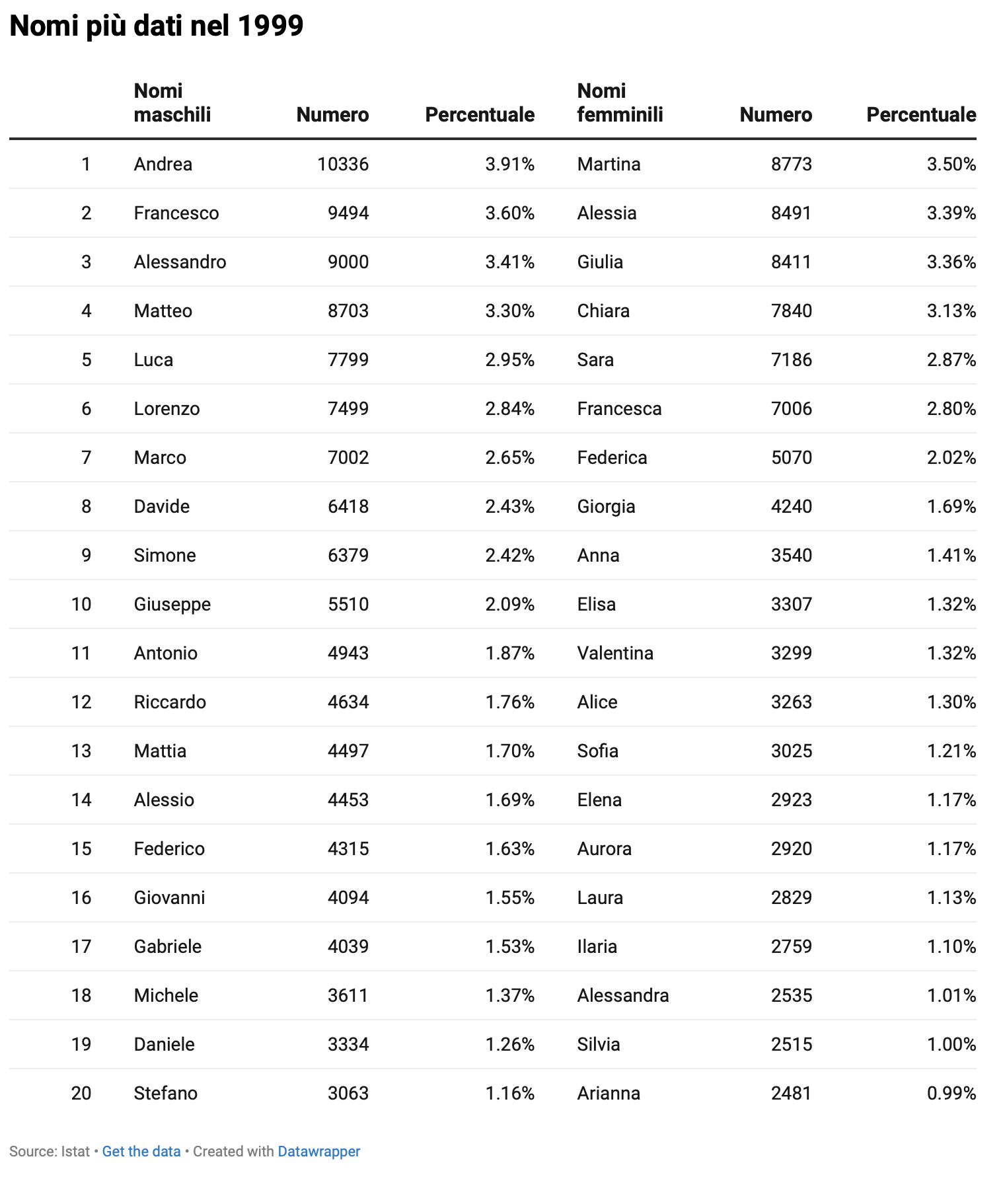 Nomi più dati nel 1999

| | Nomi maschili | Numero | Percentuale | Nomi femminili | Numero | Percentuale |
|---|---|---|---|---|---|---|
| 1 | Andrea | 10336 | 3.91% | Martina | 8773 | 3.50% |
| 2 | Francesco | 9494 | 3.60% | Alessia | 8491 | 3.39% |
| 3 | Alessandro | 9000 | 3.41% | Giulia | 8411 | 3.36% |
| 4 | Matteo | 8703 | 3.30% | Chiara | 7840 | 3.13% |
| 5 | Luca | 7799 | 2.95% | Sara | 7186 | 2.87% |
| 6 | Lorenzo | 7499 | 2.84% | Francesca | 7006 | 2.80% |
| 7 | Marco | 7002 | 2.65% | Federica | 5070 | 2.02% |
| 8 | Davide | 6418 | 2.43% | Giorgia | 4240 | 1.69% |
| 9 | Simone | 6379 | 2.42% | Anna | 3540 | 1.41% |
| 10 | Giuseppe | 5510 | 2.09% | Elisa | 3307 | 1.32% |
| 11 | Antonio | 4943 | 1.87% | Valentina | 3299 | 1.32% |
| 12 | Riccardo | 4634 | 1.76% | Alice | 3263 | 1.30% |
| 13 | Mattia | 4497 | 1.70% | Sofia | 3025 | 1.21% |
| 14 | Alessio | 4453 | 1.69% | Elena | 2923 | 1.17% |
| 15 | Federico | 4315 | 1.63% | Aurora | 2920 | 1.17% |
| 16 | Giovanni | 4094 | 1.55% | Laura | 2829 | 1.13% |
| 17 | Gabriele | 4039 | 1.53% | Ilaria | 2759 | 1.10% |
| 18 | Michele | 3611 | 1.37% | Alessandra | 2535 | 1.01% |
| 19 | Daniele | 3334 | 1.26% | Silvia | 2515 | 1.00% |
| 20 | Stefano | 3063 | 1.16% | Arianna | 2481 | 0.99% |

Source: Istat • Get the data • Created with Datawrapper